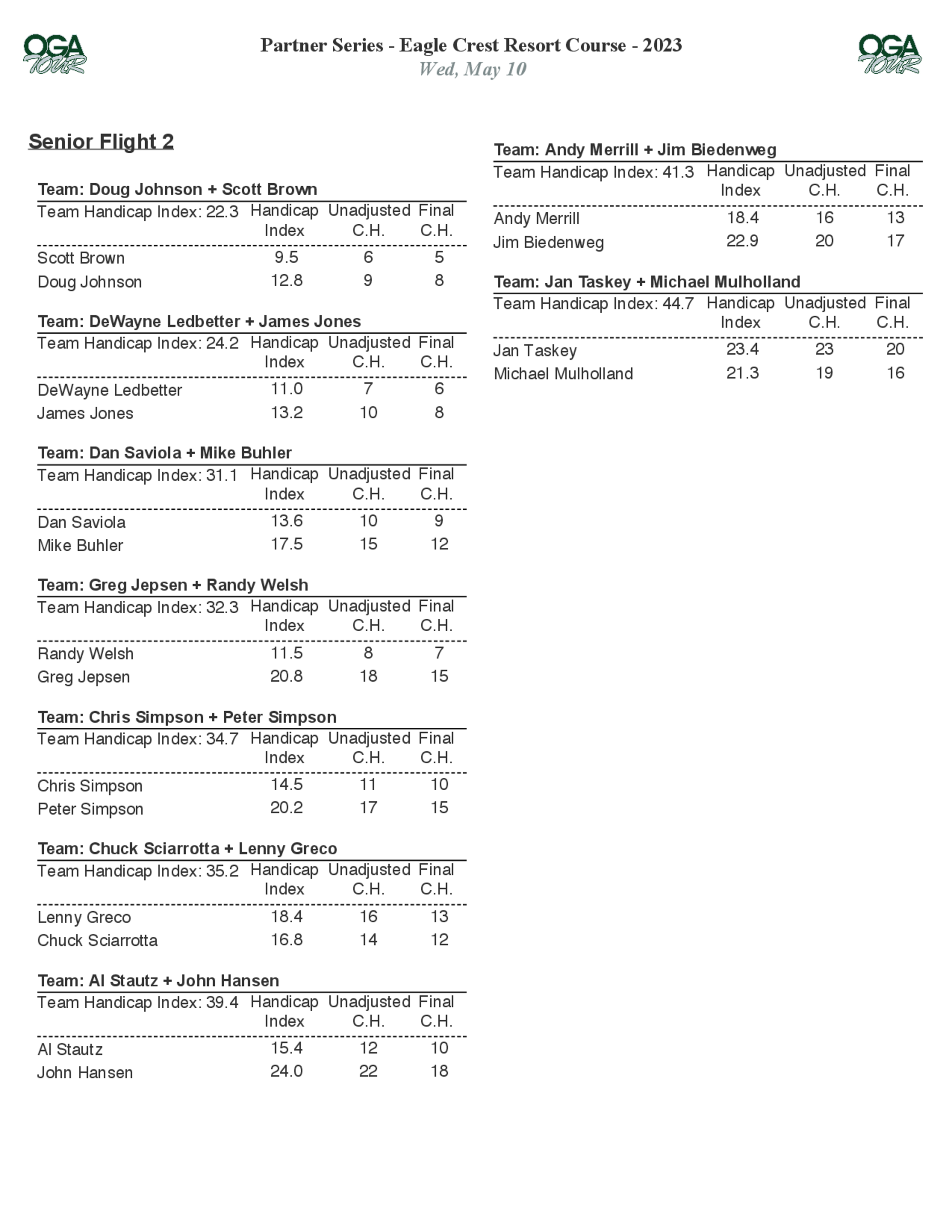 OGA TOUR

Partner Series - Eagle Crest Resort Course - 2023
Wed, May 10

OGA TOUR

Senior Flight 2

Team: Doug Johnson + Scott Brown

| Team Handicap Index: 22.3 | Handicap Index | Unadjusted C.H. | Final C.H. |
|---|---|---|---|
| Scott Brown | 9.5 | 6 | 5 |
| Doug Johnson | 12.8 | 9 | 8 |

Team: DeWayne Ledbetter + James Jones

| Team Handicap Index: 24.2 | Handicap Index | Unadjusted C.H. | Final C.H. |
|---|---|---|---|
| DeWayne Ledbetter | 11.0 | 7 | 6 |
| James Jones | 13.2 | 10 | 8 |

Team: Dan Saviola + Mike Buhler

| Team Handicap Index: 31.1 | Handicap Index | Unadjusted C.H. | Final C.H. |
|---|---|---|---|
| Dan Saviola | 13.6 | 10 | 9 |
| Mike Buhler | 17.5 | 15 | 12 |

Team: Greg Jepsen + Randy Welsh

| Team Handicap Index: 32.3 | Handicap Index | Unadjusted C.H. | Final C.H. |
|---|---|---|---|
| Randy Welsh | 11.5 | 8 | 7 |
| Greg Jepsen | 20.8 | 18 | 15 |

Team: Chris Simpson + Peter Simpson

| Team Handicap Index: 34.7 | Handicap Index | Unadjusted C.H. | Final C.H. |
|---|---|---|---|
| Chris Simpson | 14.5 | 11 | 10 |
| Peter Simpson | 20.2 | 17 | 15 |

Team: Chuck Sciarrotta + Lenny Greco

| Team Handicap Index: 35.2 | Handicap Index | Unadjusted C.H. | Final C.H. |
|---|---|---|---|
| Lenny Greco | 18.4 | 16 | 13 |
| Chuck Sciarrotta | 16.8 | 14 | 12 |

Team: Al Stautz + John Hansen

| Team Handicap Index: 39.4 | Handicap Index | Unadjusted C.H. | Final C.H. |
|---|---|---|---|
| Al Stautz | 15.4 | 12 | 10 |
| John Hansen | 24.0 | 22 | 18 |

Team: Andy Merrill + Jim Biedenweg

| Team Handicap Index: 41.3 | Handicap Index | Unadjusted C.H. | Final C.H. |
|---|---|---|---|
| Andy Merrill | 18.4 | 16 | 13 |
| Jim Biedenweg | 22.9 | 20 | 17 |

Team: Jan Taskey + Michael Mulholland

| Team Handicap Index: 44.7 | Handicap Index | Unadjusted C.H. | Final C.H. |
|---|---|---|---|
| Jan Taskey | 23.4 | 23 | 20 |
| Michael Mulholland | 21.3 | 19 | 16 |